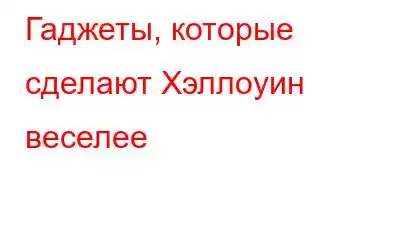 Гаджеты, которые сделают Хэллоуин веселее